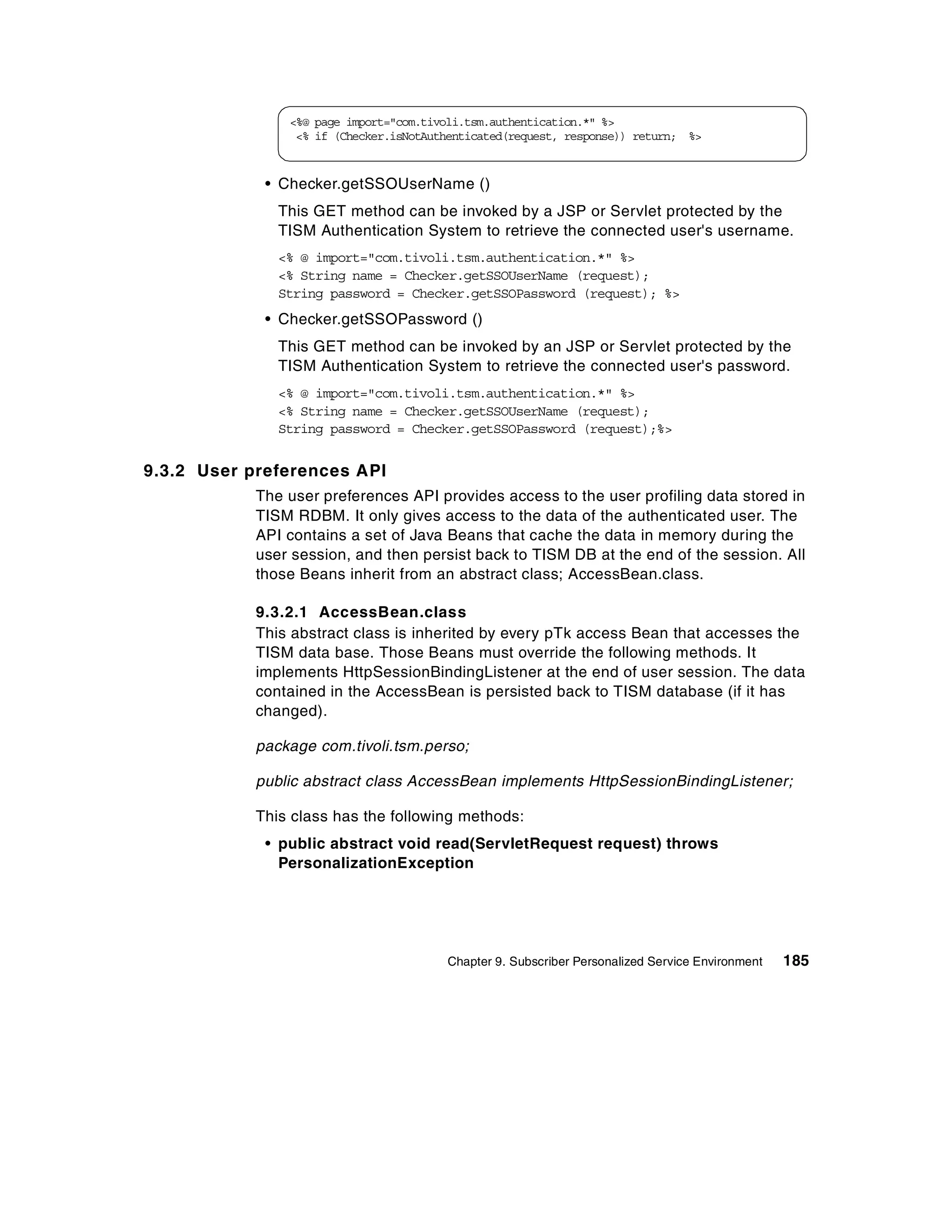 <%@ page import="com.tivoli.tsm.authentication.*" %>
<% if (Checker.isNotAuthenticated(request, response)) return; %>

• Checker.getSSOUserName ()

This GET method can be invoked by a JSP or Servlet protected by the TISM Authentication System to retrieve the connected user's username.

<% @ import="com.tivoli.tsm.authentication.*" %>
<% String name = Checker.getSSOUserName (request);
String password = Checker.getSSOPassword (request); %>

• Checker.getSSOPassword ()

This GET method can be invoked by an JSP or Servlet protected by the TISM Authentication System to retrieve the connected user's password.

<% @ import="com.tivoli.tsm.authentication.*" %>
<% String name = Checker.getSSOUserName (request);
String password = Checker.getSSOPassword (request);%>

9.3.2 User preferences API

The user preferences API provides access to the user profiling data stored in TISM RDBM. It only gives access to the data of the authenticated user. The API contains a set of Java Beans that cache the data in memory during the user session, and then persist back to TISM DB at the end of the session. All those Beans inherit from an abstract class; AccessBean.class.

9.3.2.1 AccessBean.class

This abstract class is inherited by every pTk access Bean that accesses the TISM data base. Those Beans must override the following methods. It implements HttpSessionBindingListener at the end of user session. The data contained in the AccessBean is persisted back to TISM database (if it has changed).

package com.tivoli.tsm.perso;

public abstract class AccessBean implements HttpSessionBindingListener;

This class has the following methods:

• public abstract void read(ServletRequest request) throws PersonalizationException

Chapter 9. Subscriber Personalized Service Environment 185